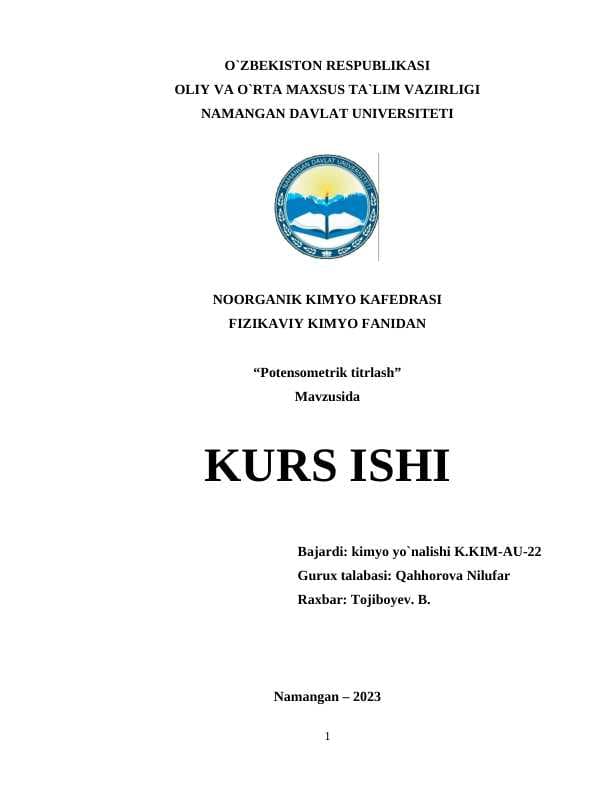 O`ZBEKISTON RESPUBLIKASI
OLIY VA O`RTA MAXSUS TA`LIM VAZIRLIGI
NAMANGAN DAVLAT UNIVERSITETI

NAMANGAN DAVLAT UNIVERSITETI

NOORGANIK KIMYO KAFEDRASI
FIZIKAVIY KIMYO FANIDAN

“Potensometrik titrlash”
Mavzusida

KURS ISHI

Bajardi: kimyo yo`nalishi K.KIM-AU-22
Gurux talabasi: Qahhorova Nilufar
Raxbar: Tojiboyev. B.

Namangan – 2023

1